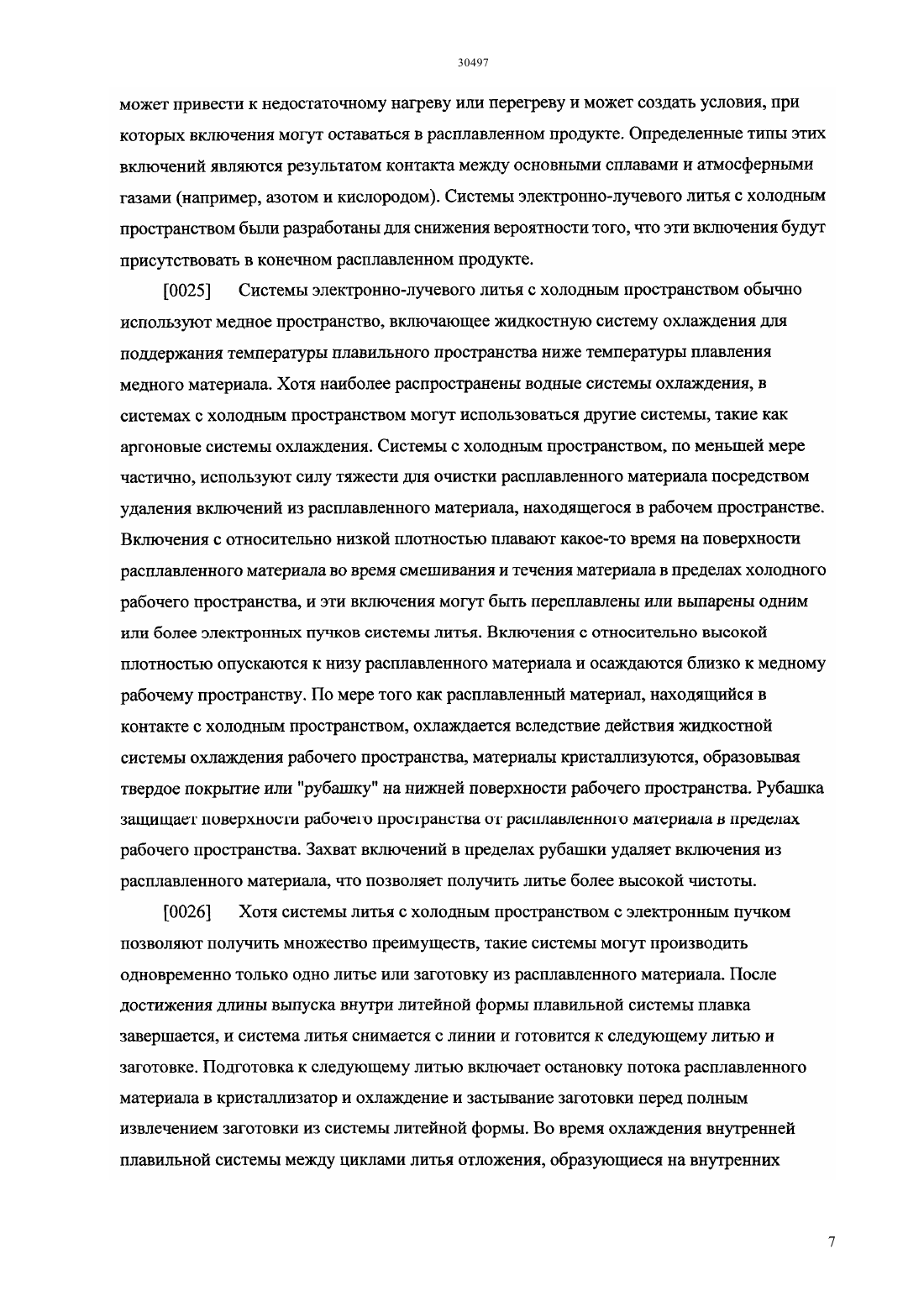 30497

может привести к недостаточному нагреву или перегреву и может создать условия, при которых включения могут оставаться в расплавленном продукте. Определенные типы этих включений являются результатом контакта между основными сплавами и атмосферными газами (например, азотом и кислородом). Системы электронно-лучевого литья с холодным пространством были разработаны для снижения вероятности того, что эти включения будут присутствовать в конечном расплавленном продукте.

[0025] Системы электронно-лучевого литья с холодным пространством обычно используют медное пространство, включающее жидкостную систему охлаждения для поддержания температуры плавильного пространства ниже температуры плавления медного материала. Хотя наиболее распространены водные системы охлаждения, в системах с холодным пространством могут использоваться другие системы, такие как аргоновые системы охлаждения. Системы с холодным пространством, по меньшей мере частично, используют силу тяжести для очистки расплавленного материала посредством удаления включений из расплавленного материала, находящегося в рабочем пространстве. Включения с относительно низкой плотностью плавают какое-то время на поверхности расплавленного материала во время смешивания и течения материала в пределах холодного рабочего пространства, и эти включения могут быть переплавлены или выпарены одним или более электронных пучков системы литья. Включения с относительно высокой плотностью опускаются к низу расплавленного материала и осаждаются близко к медному рабочему пространству. По мере того как расплавленный материал, находящийся в контакте с холодным пространством, охлаждается вследствие действия жидкостной системы охлаждения рабочего пространства, материалы кристаллизуются, образовывая твердое покрытие или "рубашку" на нижней поверхности рабочего пространства. Рубашка защищает поверхности рабочего пространства от расплавленного материала в пределах рабочего пространства. Захват включений в пределах рубашки удаляет включения из расплавленного материала, что позволяет получить литье более высокой чистоты.

[0026] Хотя системы литья с холодным пространством с электронным пучком позволяют получить множество преимуществ, такие системы могут производить одновременно только одно литье или заготовку из расплавленного материала. После достижения длины выпуска внутри литейной формы плавильной системы плавка завершается, и система литья снимается с линии и готовится к следующему литью и заготовке. Подготовка к следующему литью включает остановку потока расплавленного материала в кристаллизатор и охлаждение и застывание заготовки перед полным извлечением заготовки из системы литейной формы. Во время охлаждения внутренней плавильной системы между циклами литья отложения, образующиеся на внутренних

7